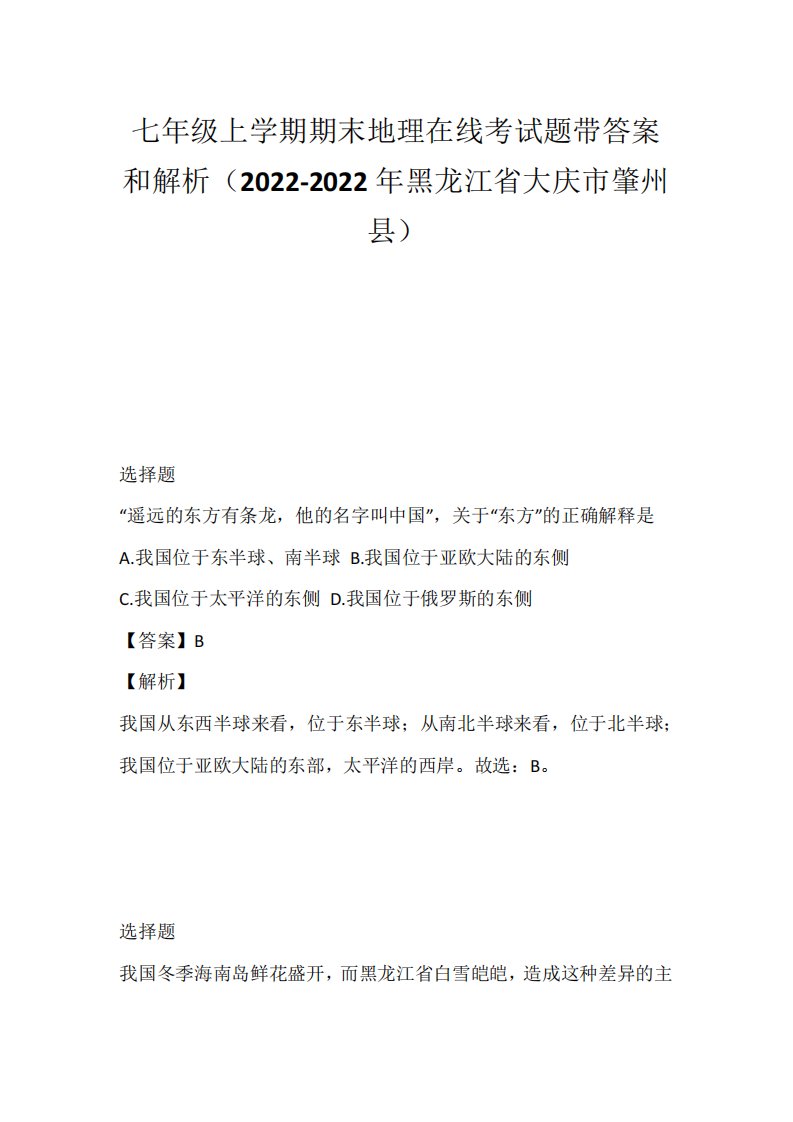 七年级上学期期末地理在线考试题带答案和解析（2022-2022年黑龙江省大庆市肇州县）

选择题

“遥远的东方有条龙，他的名字叫中国”，关于“东方”的正确解释是

A.我国位于东半球、南半球 B.我国位于亚欧大陆的东侧

C.我国位于太平洋的东侧 D.我国位于俄罗斯的东侧

【答案】B

【解析】

我国从东西半球来看，位于东半球；从南北半球来看，位于北半球；我国位于亚欧大陆的东部，太平洋的西岸。故选：B。

选择题

我国冬季海南岛鲜花盛开，而黑龙江省白雪皑皑，造成这种差异的主